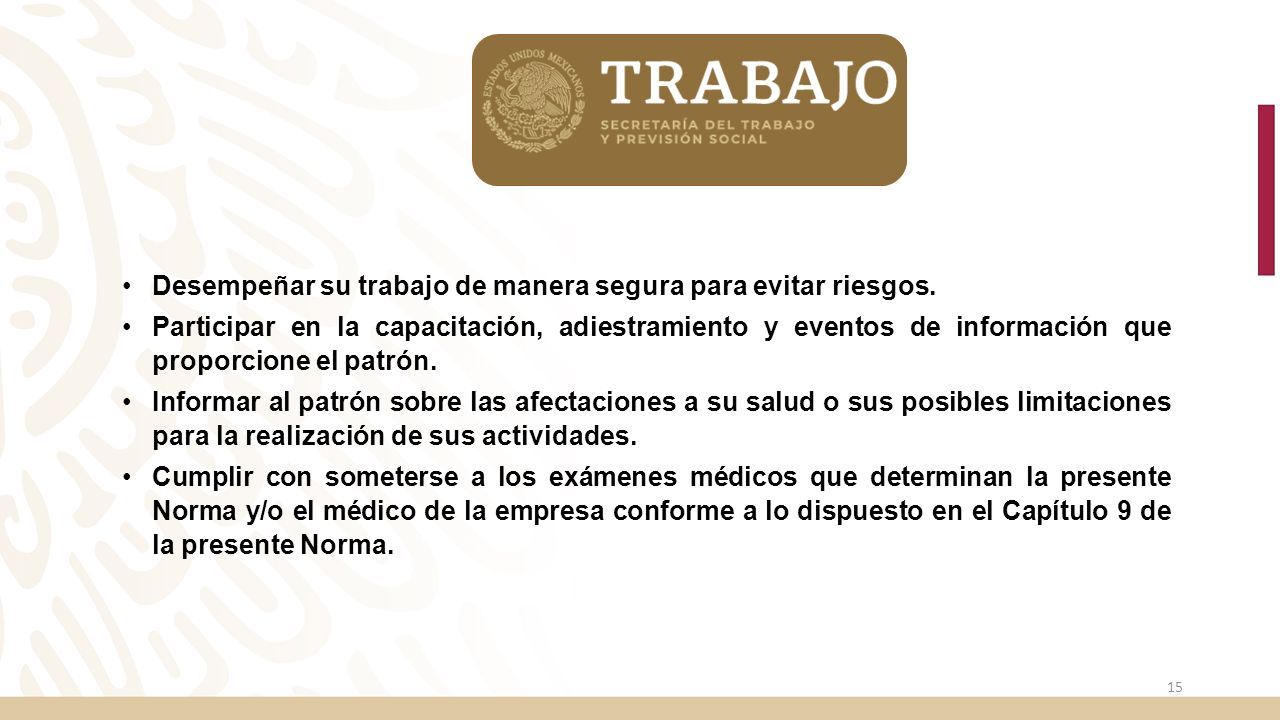 ESTADOS UNIDOS MEXICANOS

TRABAJO

SECRETARÍA DEL TRABAJO Y PREVISIÓN SOCIAL

• Desempeñar su trabajo de manera segura para evitar riesgos.

• Participar en la capacitación, adiestramiento y eventos de información que proporcione el patrón.

• Informar al patrón sobre las afectaciones a su salud o sus posibles limitaciones para la realización de sus actividades.

• Cumplir con someterse a los exámenes médicos que determinan la presente Norma y/o el médico de la empresa conforme a lo dispuesto en el Capítulo 9 de la presente Norma.

15